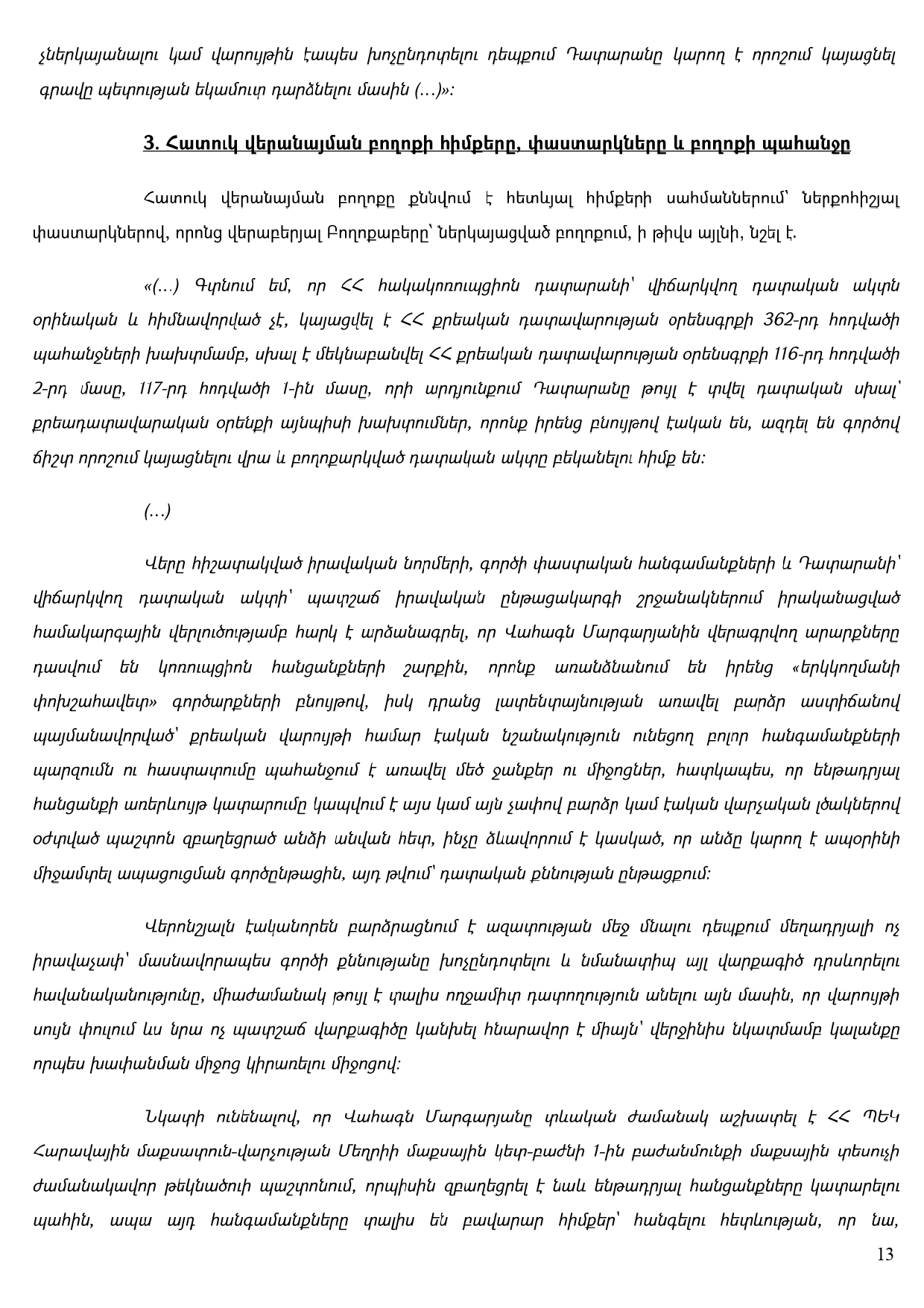 չներկայանալու կամ վարույթին էապես խոչընդոտելու դեպքում Դատարանը կարող է որոշում կայացնել գրավը պետության եկամուտ դարձնելու մասին (...)»:

3. Հատուկ վերանայման բողոքի հիմքերը, փաստարկները և բողոքի պահանջը

Հատուկ վերանայման բողոքը քննվում է հետևյալ հիմքերի սահմաններում՝ ներքոհիշյալ փաստարկներով, որոնց վերաբերյալ Բողոքաբերը՝ ներկայացված բողոքում, ի թիվս այլնի, նշել է.

«(...) Գտնում եմ, որ ՀՀ հակակոռուպցիոն դատարանի՝ վիճարկվող դատական ակտն օրինական և հիմնավորված չէ, կայացվել է ՀՀ քրեական դատավարության օրենսգրքի 362-րդ հոդվածի պահանջների խախտմամբ, սխալ է մեկնաբանվել ՀՀ քրեական դատավարության օրենսգրքի 116-րդ հոդվածի 2-րդ մասը, 117-րդ հոդվածի 1-ին մասը, որի արդյունքում Դատարանը թույլ է տվել դատական սխալ՝ քրեադատավարական օրենքի այնպիսի խախտումներ, որոնք իրենց բնույթով էական են, ազդել են գործով ճիշտ որոշում կայացնելու վրա և բողոքարկված դատական ակտը բեկանելու հիմք են:

(...)

Վերը հիշատակված իրավական նորմերի, գործի փաստական հանգամանքների և Դատարանի՝ վիճարկվող դատական ակտի՝ պատշաճ իրավական ընթացակարգի շրջանակներում իրականացված համակարգային վերլուծությամբ հարկ է արձանագրել, որ Վահագն Մարգարյանին վերագրվող արարքները դասվում են կոռուպցիոն հանցանքների շարքին, որոնք առանձնանում են իրենց «երկկողմանի փոխշահավետ» գործարքների բնույթով, իսկ դրանց լատենտայնության առավել բարձր աստիճանով պայմանավորված՝ քրեական վարույթի համար էական նշանակություն ունեցող բոլոր հանգամանքների պարզումն ու հաստատումը պահանջում է առավել մեծ ջանքեր ու միջոցներ, հատկապես, որ ենթադրյալ հանցանքի առերևույթ կատարումը կապվում է այս կամ այն չափով բարձր կամ էական վարչական լծակներով օժտված պաշտոն զբաղեցրած անձի անվան հետ, ինչը ձևավորում է կասկած, որ անձը կարող է ապօրինի միջամտել ապացուցման գործընթացին, այդ թվում՝ դատական քննության ընթացքում:

Վերոնշյալն էականորեն բարձրացնում է ազատության մեջ մնալու դեպքում մեղադրյալի ոչ իրավաչափ՝ մասնավորապես գործի քննությանը խոչընդոտելու և նմանատիպ այլ վարքագիծ դրսևորելու հավանականությունը, միաժամանակ թույլ է տալիս ողջամիտ դատողություն անելու այն մասին, որ վարույթի սույն փուլում ևս նրա ոչ պատշաճ վարքագիծը կանխել հնարավոր է միայն՝ վերջինիս նկատմամբ կալանքը որպես խափանման միջոց կիրառելու միջոցով:

Նկատի ունենալով, որ Վահագն Մարգարյանը տևական ժամանակ աշխատել է ՀՀ ՊԵԿ Հարավային մաքսատուն-վարչության Մեղրիի մաքսային կետ-բաժնի 1-ին բաժանմունքի մաքսային տեսուչի ժամանակավոր թեկնածուի պաշտոնում, որպիսին զբաղեցրել է նաև ենթադրյալ հանցանքները կատարելու պահին, ապա այդ հանգամանքները տալիս են բավարար հիմքեր՝ հանգելու հետևության, որ նա,

13